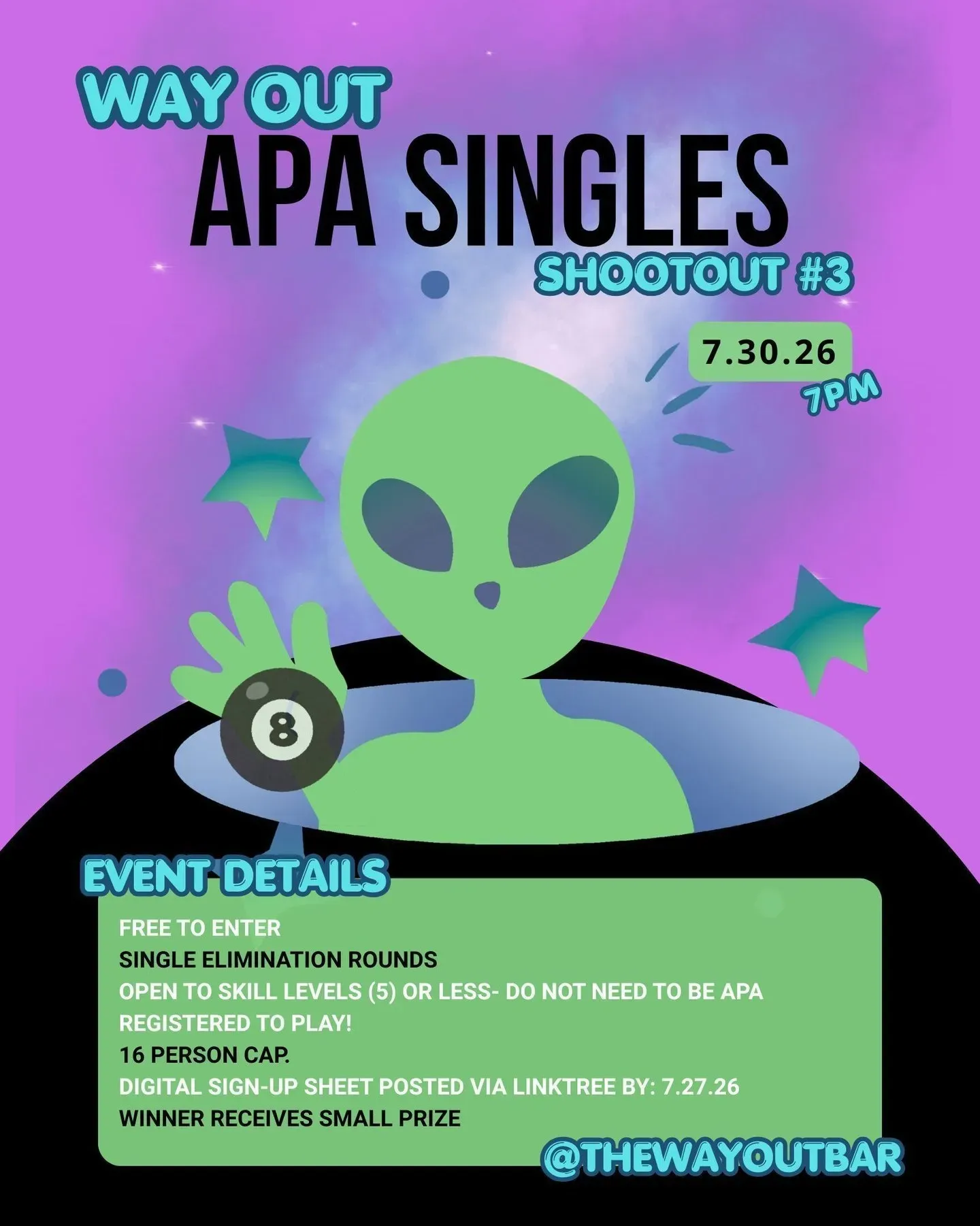 WAY OUT
APA SINGLES
SHOOTOUT #3

7.30.26
7PM

8

EVENT DETAILS

FREE TO ENTER
SINGLE ELIMINATION ROUNDS
OPEN TO SKILL LEVELS (5) OR LESS- DO NOT NEED TO BE APA REGISTERED TO PLAY!
16 PERSON CAP.
DIGITAL SIGN-UP SHEET POSTED VIA LINKTREE BY: 7.27.26
WINNER RECEIVES SMALL PRIZE

@THEWAYOUTBAR